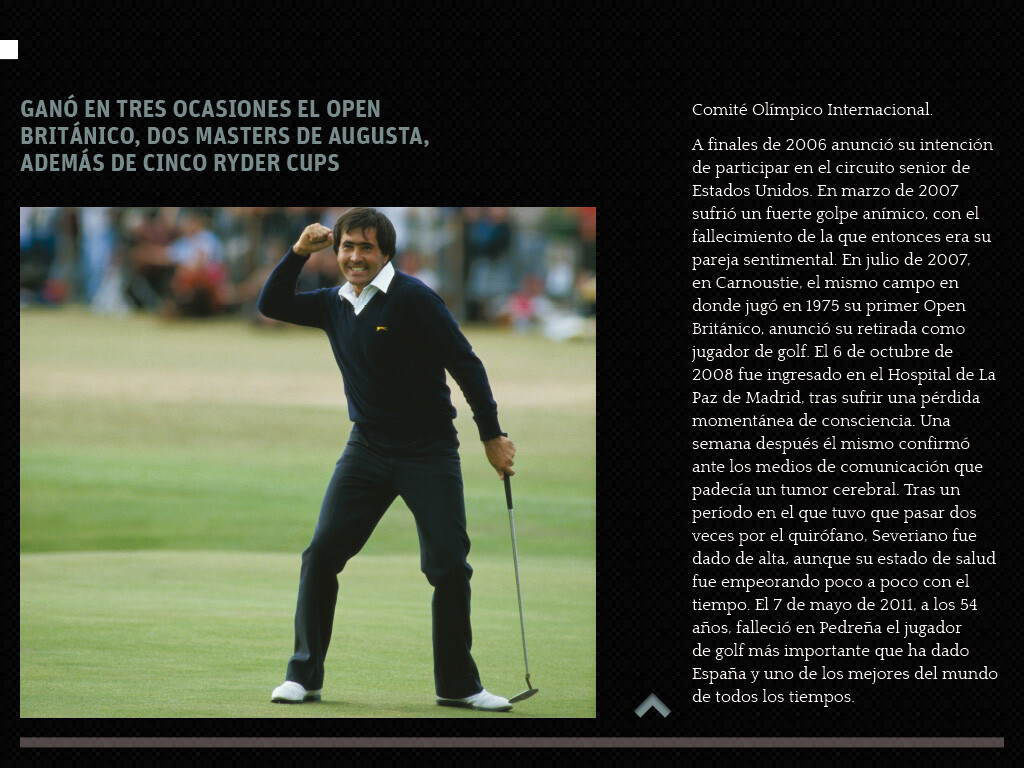 GANÓ EN TRES OCASIONES EL OPEN BRITÁNICO, DOS MASTERS DE AUGUSTA, ADEMÁS DE CINCO RYDER CUPS

Comité Olímpico Internacional.

A finales de 2006 anunció su intención de participar en el circuito senior de Estados Unidos. En marzo de 2007 sufrió un fuerte golpe anímico, con el fallecimiento de la que entonces era su pareja sentimental. En julio de 2007, en Carnoustie, el mismo campo en donde jugó en 1975 su primer Open Británico, anunció su retirada como jugador de golf. El 6 de octubre de 2008 fue ingresado en el Hospital de La Paz de Madrid, tras sufrir una pérdida momentánea de consciencia. Una semana después él mismo confirmó ante los medios de comunicación que padecía un tumor cerebral. Tras un período en el que tuvo que pasar dos veces por el quirófano, Severiano fue dado de alta, aunque su estado de salud fue empeorando poco a poco con el tiempo. El 7 de mayo de 2011, a los 54 años, falleció en Pedreña el jugador de golf más importante que ha dado España y uno de los mejores del mundo de todos los tiempos.